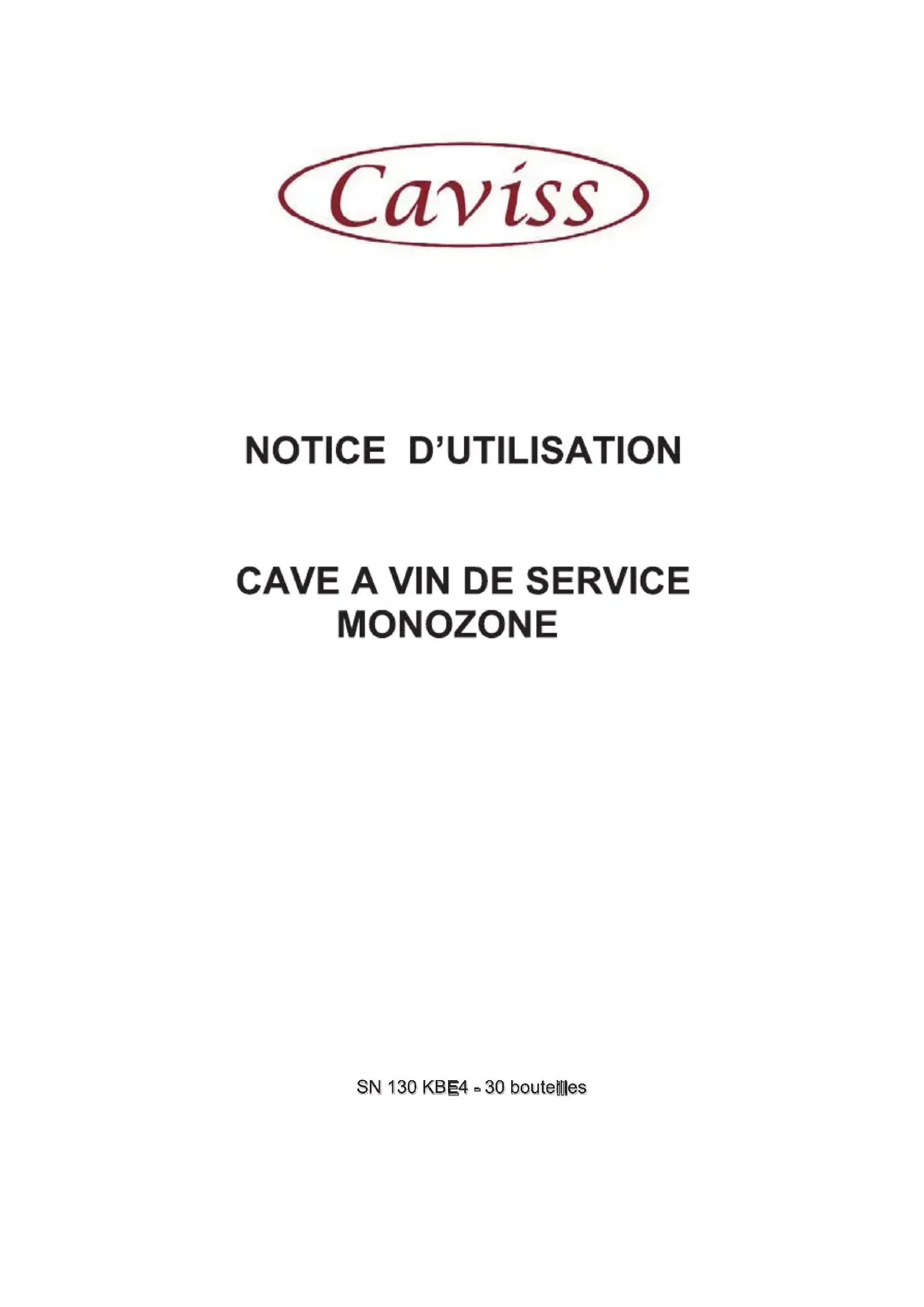 Caviss

NOTICE D'UTILISATION

CAVE A VIN DE SERVICE
MONOZONE

SN 130 KBE4 - 30 bouteilles